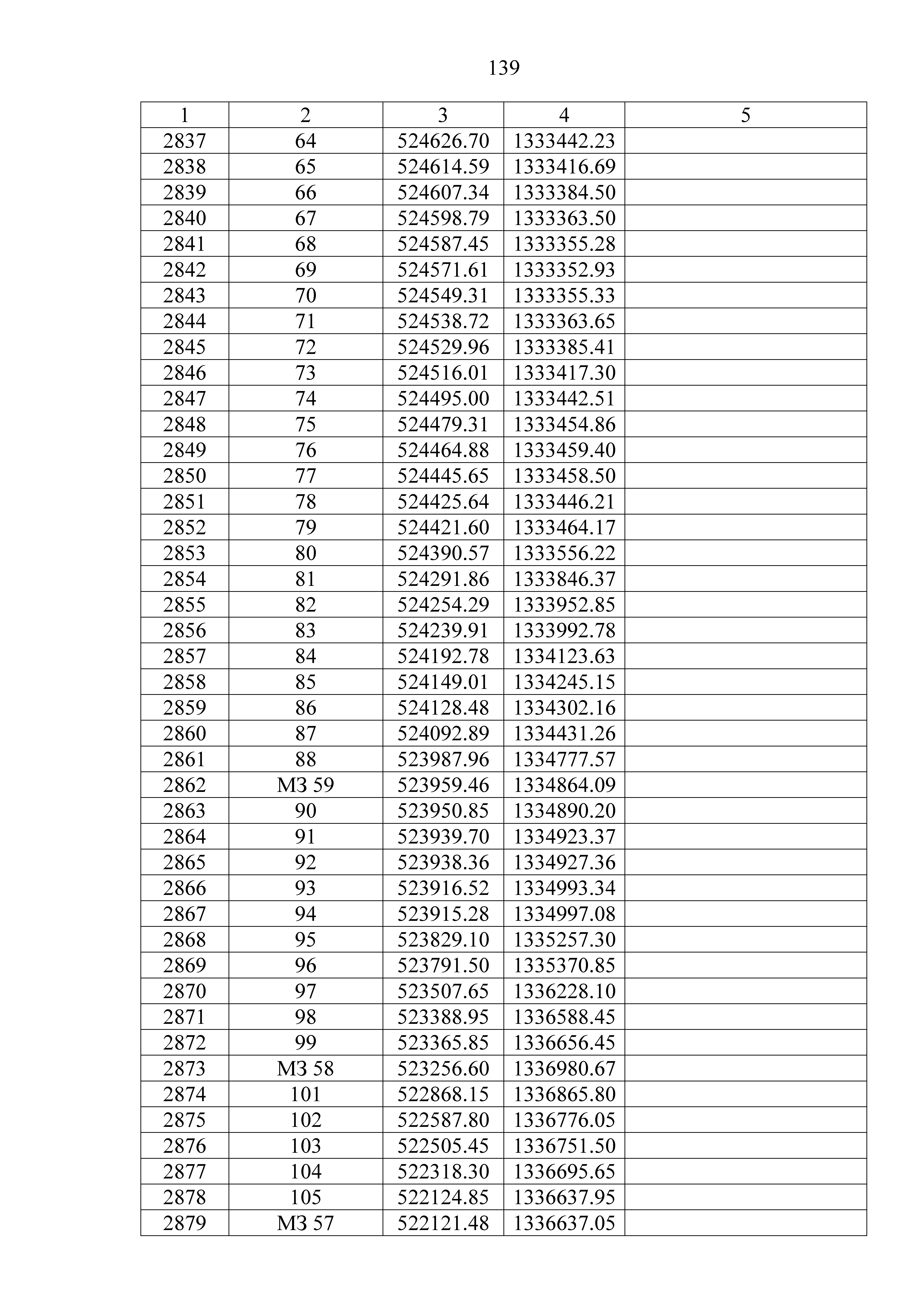 139

| 1 | 2 | 3 | 4 | 5 |
|---|---|---|---|---|
| 2837 | 64 | 524626.70 | 1333442.23 | |
| 2838 | 65 | 524614.59 | 1333416.69 | |
| 2839 | 66 | 524607.34 | 1333384.50 | |
| 2840 | 67 | 524598.79 | 1333363.50 | |
| 2841 | 68 | 524587.45 | 1333355.28 | |
| 2842 | 69 | 524571.61 | 1333352.93 | |
| 2843 | 70 | 524549.31 | 1333355.33 | |
| 2844 | 71 | 524538.72 | 1333363.65 | |
| 2845 | 72 | 524529.96 | 1333385.41 | |
| 2846 | 73 | 524516.01 | 1333417.30 | |
| 2847 | 74 | 524495.00 | 1333442.51 | |
| 2848 | 75 | 524479.31 | 1333454.86 | |
| 2849 | 76 | 524464.88 | 1333459.40 | |
| 2850 | 77 | 524445.65 | 1333458.50 | |
| 2851 | 78 | 524425.64 | 1333446.21 | |
| 2852 | 79 | 524421.60 | 1333464.17 | |
| 2853 | 80 | 524390.57 | 1333556.22 | |
| 2854 | 81 | 524291.86 | 1333846.37 | |
| 2855 | 82 | 524254.29 | 1333952.85 | |
| 2856 | 83 | 524239.91 | 1333992.78 | |
| 2857 | 84 | 524192.78 | 1334123.63 | |
| 2858 | 85 | 524149.01 | 1334245.15 | |
| 2859 | 86 | 524128.48 | 1334302.16 | |
| 2860 | 87 | 524092.89 | 1334431.26 | |
| 2861 | 88 | 523987.96 | 1334777.57 | |
| 2862 | МЗ 59 | 523959.46 | 1334864.09 | |
| 2863 | 90 | 523950.85 | 1334890.20 | |
| 2864 | 91 | 523939.70 | 1334923.37 | |
| 2865 | 92 | 523938.36 | 1334927.36 | |
| 2866 | 93 | 523916.52 | 1334993.34 | |
| 2867 | 94 | 523915.28 | 1334997.08 | |
| 2868 | 95 | 523829.10 | 1335257.30 | |
| 2869 | 96 | 523791.50 | 1335370.85 | |
| 2870 | 97 | 523507.65 | 1336228.10 | |
| 2871 | 98 | 523388.95 | 1336588.45 | |
| 2872 | 99 | 523365.85 | 1336656.45 | |
| 2873 | МЗ 58 | 523256.60 | 1336980.67 | |
| 2874 | 101 | 522868.15 | 1336865.80 | |
| 2875 | 102 | 522587.80 | 1336776.05 | |
| 2876 | 103 | 522505.45 | 1336751.50 | |
| 2877 | 104 | 522318.30 | 1336695.65 | |
| 2878 | 105 | 522124.85 | 1336637.95 | |
| 2879 | МЗ 57 | 522121.48 | 1336637.05 | |